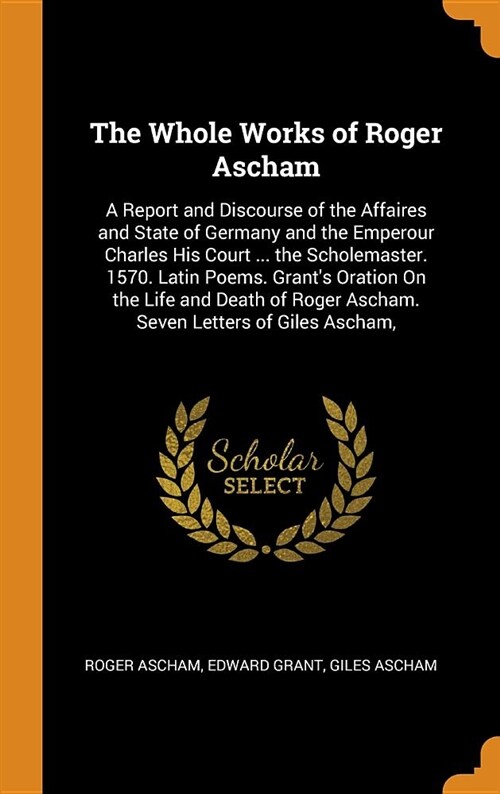 The Whole Works of Roger Ascham

A Report and Discourse of the Affaires and State of Germany and the Emperour Charles His Court ... the Scholemaster. 1570. Latin Poems. Grant's Oration On the Life and Death of Roger Ascham. Seven Letters of Giles Ascham,

Scholar SELECT

ROGER ASCHAM, EDWARD GRANT, GILES ASCHAM